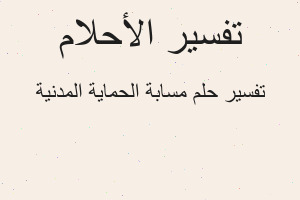 تفسير الأحلام

تفسير حلم مسابة الحماية المدنية